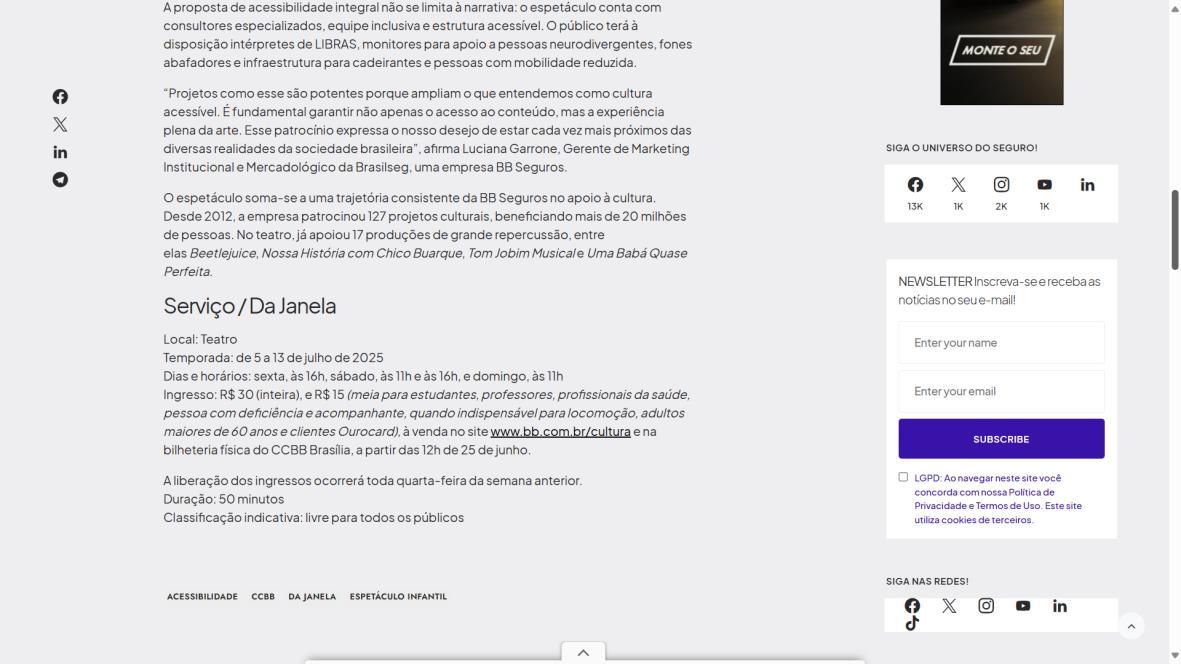 A proposta de acessibilidade integral não se limita à narrativa: o espetáculo conta com consultores especializados, equipe inclusiva e estrutura acessível. O público terá à disposição intérpretes de LIBRAS, monitores para apoio a pessoas neurodivergentes, fones abafadores e infraestrutura para cadeirantes e pessoas com mobilidade reduzida.

"Projetos como esse são potentes porque ampliam o que entendemos como cultura acessível. É fundamental garantir não apenas o acesso ao conteúdo, mas a experiência plena da arte. Esse patrocínio expressa o nosso desejo de estar cada vez mais próximos das diversas realidades da sociedade brasileira", afirma Luciana Garrone, Gerente de Marketing Institucional e Mercadológico da Brasilseg, uma empresa BB Seguros.

O espetáculo soma-se a uma trajetória consistente da BB Seguros no apoio à cultura. Desde 2012, a empresa patrocinou 127 projetos culturais, beneficiando mais de 20 milhões de pessoas. No teatro, já apoiou 17 produções de grande repercussão, entre elas Beetlejuice, Nossa História com Chico Buarque, Tom Jobim Musical e Uma Babá Quase Perfeita.

Serviço / Da Janela

Local: Teatro
Temporada: de 5 a 13 de julho de 2025
Dias e horários: sexta, às 16h, sábado, às 11h e às 16h, e domingo, às 11h
Ingresso: R$ 30 (inteira), e R$ 15 (meia para estudantes, professores, profissionais da saúde, pessoa com deficiência e acompanhante, quando indispensável para locomoção, adultos maiores de 60 anos e clientes Ourocard), à venda no site www.bb.com.br/cultura e na bilheteria física do CCBB Brasília, a partir das 12h de 25 de junho.

A liberação dos ingressos ocorrerá toda quarta-feira da semana anterior.
Duração: 50 minutos
Classificação indicativa: livre para todos os públicos

ACESSIBILIDADE CCBB DA JANELA ESPETÁCULO INFANTIL

MONTE O SEU

SIGA O UNIVERSO DO SEGURO!

13K 1K 2K 1K

NEWSLETTER Inscreva-se e receba as notícias no seu e-mail!

Enter your name

Enter your email

SUBSCRIBE

LGPD: Ao navegar neste site você concorda com nossa Política de Privacidade e Termos de Uso. Este site utiliza cookies de terceiros.

SIGA NAS REDES!